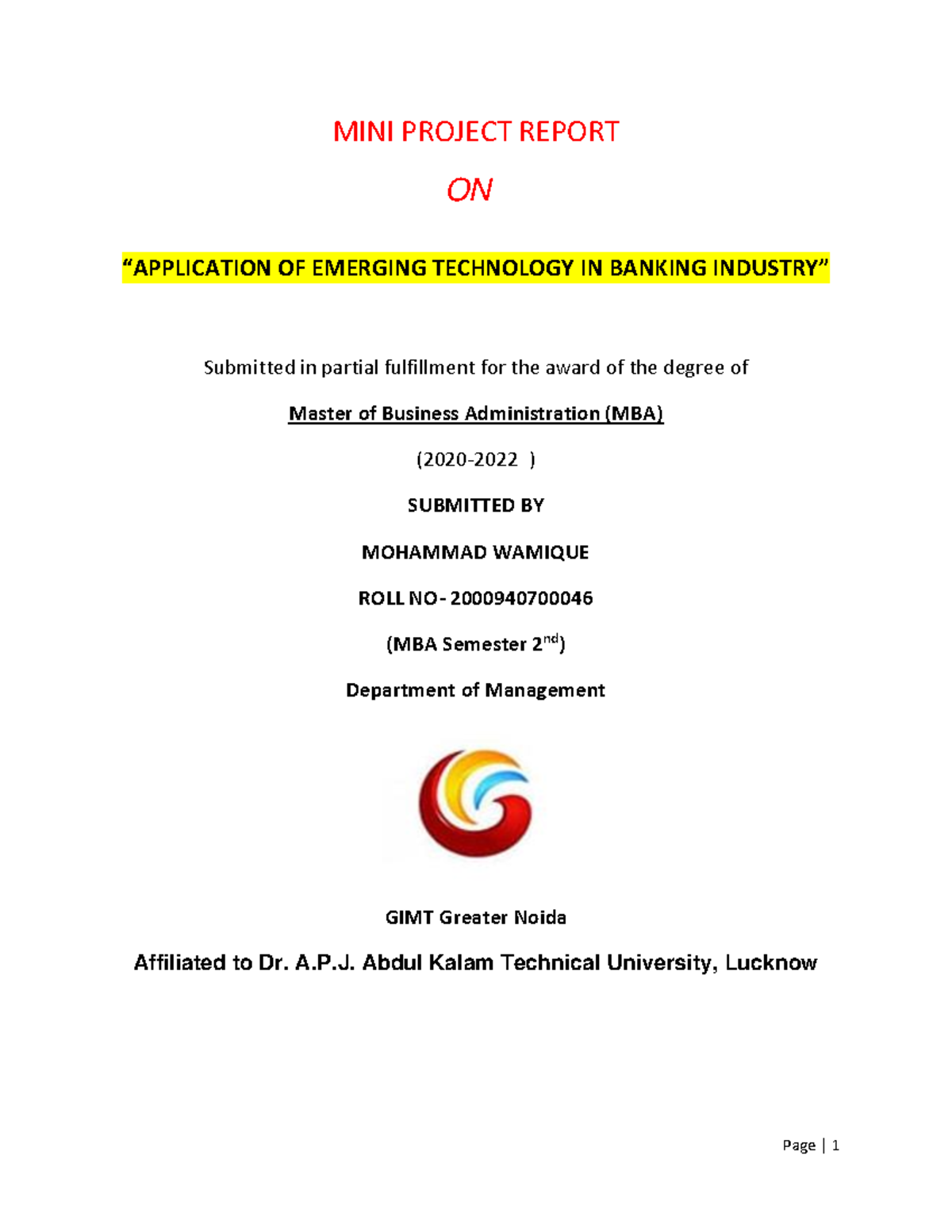 MINI PROJECT REPORT

ON

“APPLICATION OF EMERGING TECHNOLOGY IN BANKING INDUSTRY”

Submitted in partial fulfillment for the award of the degree of

Master of Business Administration (MBA)

(2020-2022 )

SUBMITTED BY

MOHAMMAD WAMIQUE

ROLL NO- 2000940700046

(MBA Semester 2$^{nd}$)

Department of Management

GIMT Greater Noida

Affiliated to Dr. A.P.J. Abdul Kalam Technical University, Lucknow

Page | 1